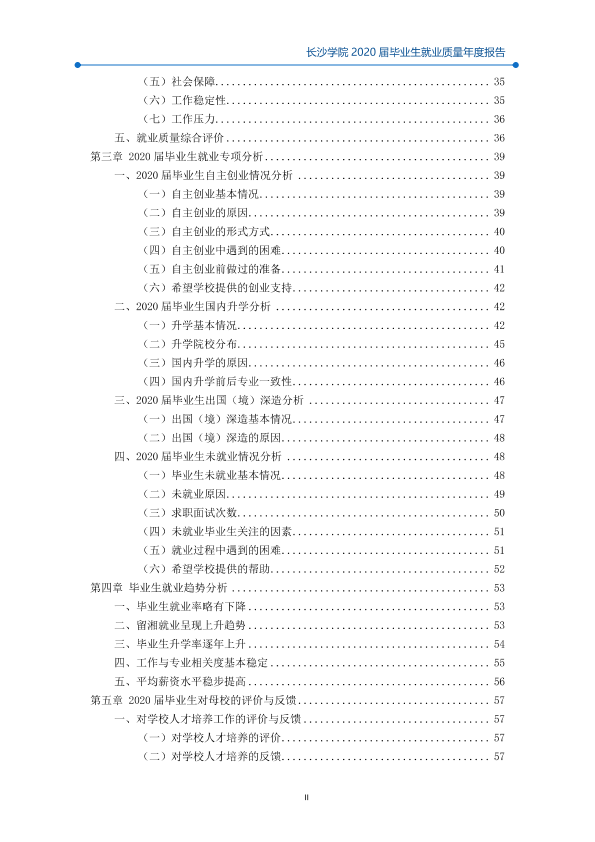 长沙学院2020届毕业生就业质量年度报告

（五）社会保障 35
（六）工作稳定性 35
（七）工作压力 36
五、就业质量综合评价 36
第三章 2020届毕业生就业专项分析 39
一、2020届毕业生自主创业情况分析 39
（一）自主创业基本情况 39
（二）自主创业的原因 39
（三）自主创业的形式方式 40
（四）自主创业中遇到的困难 40
（五）自主创业前做过的准备 41
（六）希望学校提供的创业支持 42
二、2020届毕业生国内升学分析 42
（一）升学基本情况 42
（二）升学院校分布 45
（三）国内升学的原因 46
（四）国内升学前后专业一致性 46
三、2020届毕业生出国（境）深造分析 47
（一）出国（境）深造基本情况 47
（二）出国（境）深造的原因 48
四、2020届毕业生未就业情况分析 48
（一）毕业生未就业基本情况 48
（二）未就业原因 49
（三）求职面试次数 50
（四）未就业毕业生关注的因素 51
（五）就业过程中遇到的困难 51
（六）希望学校提供的帮助 52
第四章 毕业生就业趋势分析 53
一、毕业生就业率略有下降 53
二、留湘就业呈现上升趋势 53
三、毕业生升学率逐年上升 54
四、工作与专业相关度基本稳定 55
五、平均薪资水平稳步提高 56
第五章 2020届毕业生对母校的评价与反馈 57
一、对学校人才培养工作的评价与反馈 57
（一）对学校人才培养的评价 57
（二）对学校人才培养的反馈 57

II